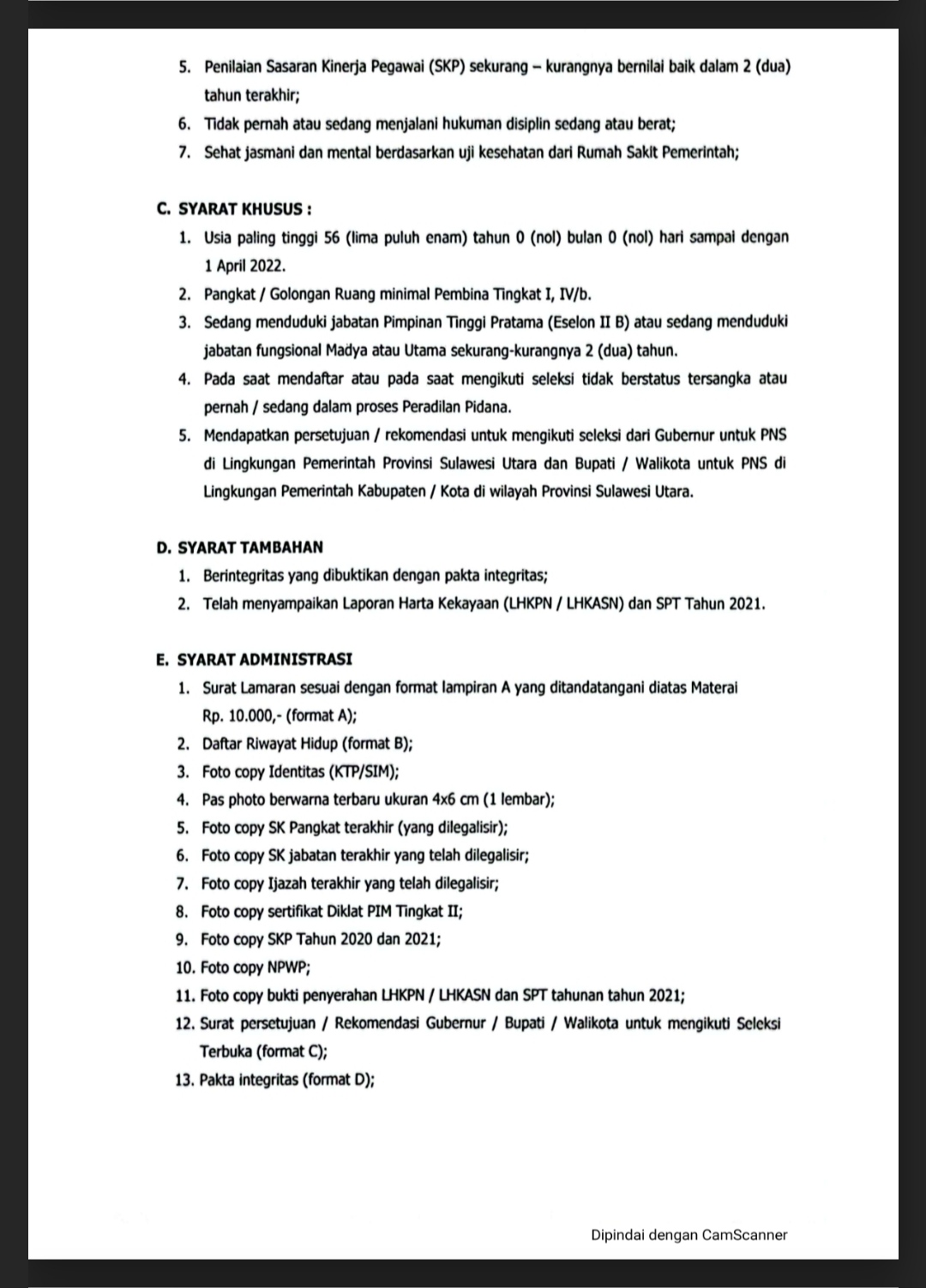 5. Penilaian Sasaran Kinerja Pegawai (SKP) sekurang – kurangnya bernilai baik dalam 2 (dua) tahun terakhir;

6. Tidak pernah atau sedang menjalani hukuman disiplin sedang atau berat;

7. Sehat jasmani dan mental berdasarkan uji kesehatan dari Rumah Sakit Pemerintah;

C. SYARAT KHUSUS :

1. Usia paling tinggi 56 (lima puluh enam) tahun 0 (nol) bulan 0 (nol) hari sampai dengan 1 April 2022.

2. Pangkat / Golongan Ruang minimal Pembina Tingkat I, IV/b.

3. Sedang menduduki jabatan Pimpinan Tinggi Pratama (Eselon II B) atau sedang menduduki jabatan fungsional Madya atau Utama sekurang-kurangnya 2 (dua) tahun.

4. Pada saat mendaftar atau pada saat mengikuti seleksi tidak berstatus tersangka atau pernah / sedang dalam proses Peradilan Pidana.

5. Mendapatkan persetujuan / rekomendasi untuk mengikuti seleksi dari Gubernur untuk PNS di Lingkungan Pemerintah Provinsi Sulawesi Utara dan Bupati / Walikota untuk PNS di Lingkungan Pemerintah Kabupaten / Kota di wilayah Provinsi Sulawesi Utara.

D. SYARAT TAMBAHAN

1. Berintegritas yang dibuktikan dengan pakta integritas;

2. Telah menyampaikan Laporan Harta Kekayaan (LHKPN / LHKASN) dan SPT Tahun 2021.

E. SYARAT ADMINISTRASI

1. Surat Lamaran sesuai dengan format lampiran A yang ditandatangani diatas Materai Rp. 10.000,- (format A);

2. Daftar Riwayat Hidup (format B);

3. Foto copy Identitas (KTP/SIM);

4. Pas photo berwarna terbaru ukuran 4x6 cm (1 lembar);

5. Foto copy SK Pangkat terakhir (yang dilegalisir);

6. Foto copy SK jabatan terakhir yang telah dilegalisir;

7. Foto copy Ijazah terakhir yang telah dilegalisir;

8. Foto copy sertifikat Diklat PIM Tingkat II;

9. Foto copy SKP Tahun 2020 dan 2021;

10. Foto copy NPWP;

11. Foto copy bukti penyerahan LHKPN / LHKASN dan SPT tahunan tahun 2021;

12. Surat persetujuan / Rekomendasi Gubernur / Bupati / Walikota untuk mengikuti Seleksi Terbuka (format C);

13. Pakta integritas (format D);

Dipindai dengan CamScanner